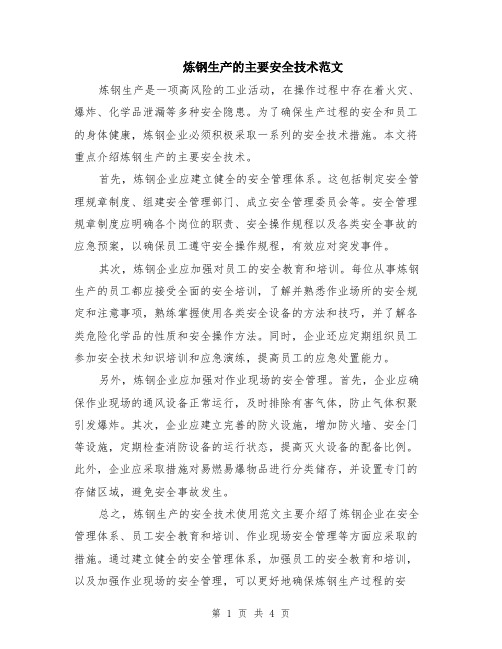 炼钢生产的主要安全技术范文

炼钢生产是一项高风险的工业活动，在操作过程中存在着火灾、爆炸、化学品泄漏等多种安全隐患。为了确保生产过程的安全和员工的身体健康，炼钢企业必须积极采取一系列的安全技术措施。本文将重点介绍炼钢生产的主要安全技术。

首先，炼钢企业应建立健全的安全管理体系。这包括制定安全管理规章制度、组建安全管理部门、成立安全管理委员会等。安全管理规章制度应明确各个岗位的职责、安全操作规程以及各类安全事故的应急预案，以确保员工遵守安全操作规程，有效应对突发事件。

其次，炼钢企业应加强对员工的安全教育和培训。每位从事炼钢生产的员工都应接受全面的安全培训，了解并熟悉作业场所的安全规定和注意事项，熟练掌握使用各类安全设备的方法和技巧，并了解各类危险化学品的性质和安全操作方法。同时，企业还应定期组织员工参加安全技术知识培训和应急演练，提高员工的应急处置能力。

另外，炼钢企业应加强对作业现场的安全管理。首先，企业应确保作业现场的通风设备正常运行，及时排除有害气体，防止气体积聚引发爆炸。其次，企业应建立完善的防火设施，增加防火墙、安全门等设施，定期检查消防设备的运行状态，提高灭火设备的配备比例。此外，企业应采取措施对易燃易爆物品进行分类储存，并设置专门的存储区域，避免安全事故发生。

总之，炼钢生产的安全技术使用范文主要介绍了炼钢企业在安全管理体系、员工安全教育和培训、作业现场安全管理等方面应采取的措施。通过建立健全的安全管理体系，加强员工的安全教育和培训，以及加强作业现场的安全管理，可以更好地确保炼钢生产过程的安

第 1 页 共 4 页